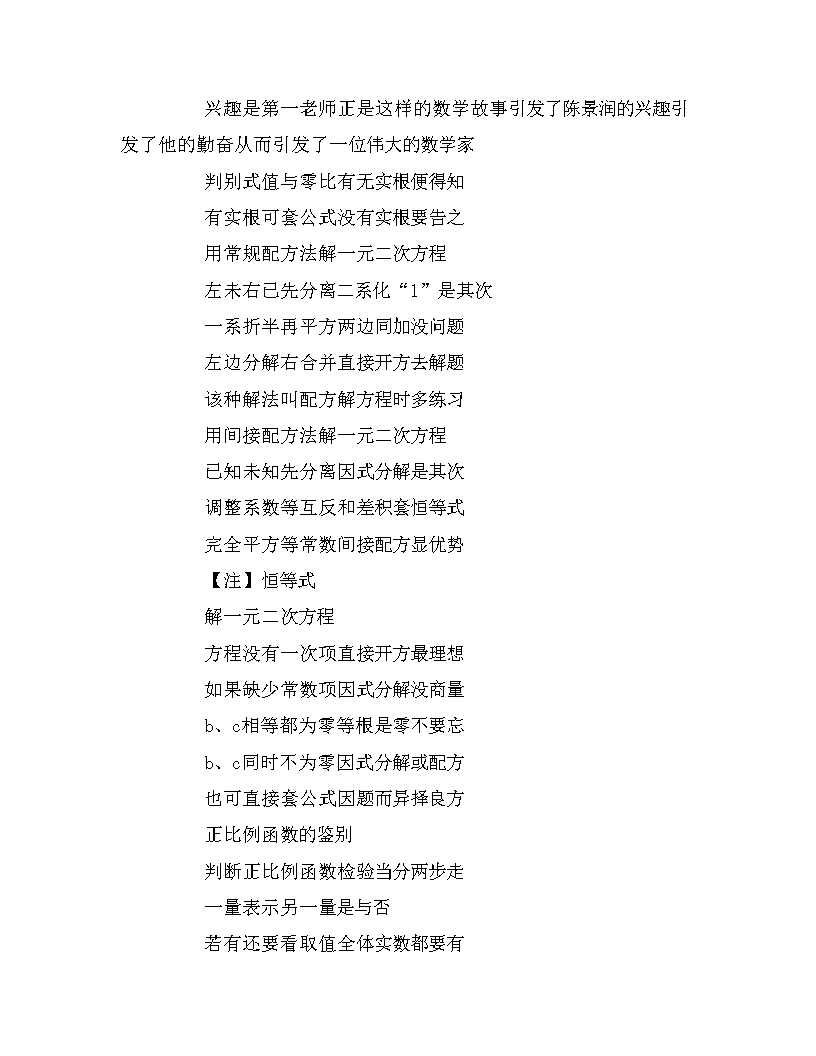 兴趣是第一老师正是这样的数学故事引发了陈景润的兴趣引发了他的勤奋从而引发了一位伟大的数学家

判别式值与零比有无实根便得知

有实根可套公式没有实根要告之

用常规配方法解一元二次方程

左未右已先分离二系化“1”是其次

一系折半再平方两边同加没问题

左边分解右合并直接开方去解题

该种解法叫配方解方程时多练习

用间接配方法解一元二次方程

已知未知先分离因式分解是其次

调整系数等互反和差积套恒等式

完全平方等常数间接配方显优势

【注】恒等式

解一元二次方程

方程没有一次项直接开方最理想

如果缺少常数项因式分解没商量

b、c相等都为零等根是零不要忘

b、c同时不为零因式分解或配方

也可直接套公式因题而异择良方

正比例函数的鉴别

判断正比例函数检验当分两步走

一量表示另一量是与否

若有还要看取值全体实数都要有